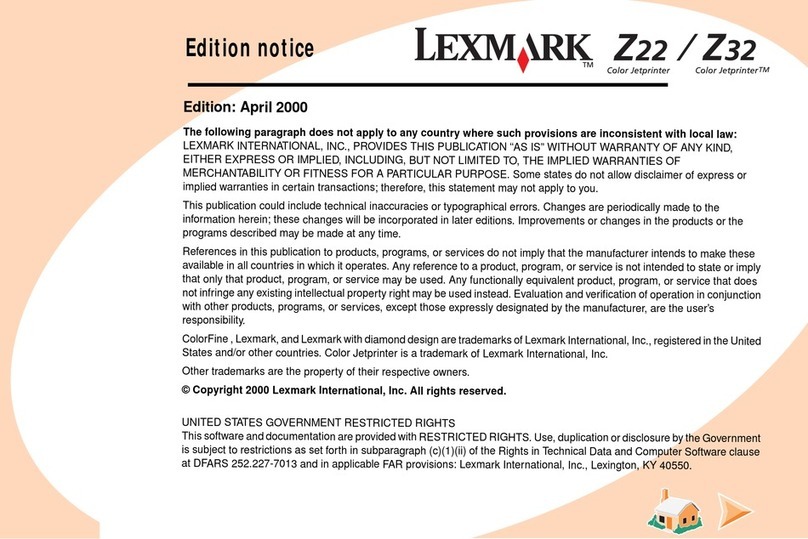 Edition notice

LEXMARK™ Z22 / Z32
Color Jetprinter Color Jetprinter™

Edition: April 2000

The following paragraph does not apply to any country where such provisions are inconsistent with local law: LEXMARK INTERNATIONAL, INC., PROVIDES THIS PUBLICATION "AS IS" WITHOUT WARRANTY OF ANY KIND, EITHER EXPRESS OR IMPLIED, INCLUDING, BUT NOT LIMITED TO, THE IMPLIED WARRANTIES OF MERCHANTABILITY OR FITNESS FOR A PARTICULAR PURPOSE. Some states do not allow disclaimer of express or implied warranties in certain transactions; therefore, this statement may not apply to you.

This publication could include technical inaccuracies or typographical errors. Changes are periodically made to the information herein; these changes will be incorporated in later editions. Improvements or changes in the products or the programs described may be made at any time.

References in this publication to products, programs, or services do not imply that the manufacturer intends to make these available in all countries in which it operates. Any reference to a product, program, or service is not intended to state or imply that only that product, program, or service may be used. Any functionally equivalent product, program, or service that does not infringe any existing intellectual property right may be used instead. Evaluation and verification of operation in conjunction with other products, programs, or services, except those expressly designated by the manufacturer, are the user's responsibility.

ColorFine , Lexmark, and Lexmark with diamond design are trademarks of Lexmark International, Inc., registered in the United States and/or other countries. Color Jetprinter is a trademark of Lexmark International, Inc.

Other trademarks are the property of their respective owners.

© Copyright 2000 Lexmark International, Inc. All rights reserved.

UNITED STATES GOVERNMENT RESTRICTED RIGHTS
This software and documentation are provided with RESTRICTED RIGHTS. Use, duplication or disclosure by the Government is subject to restrictions as set forth in subparagraph (c)(1)(ii) of the Rights in Technical Data and Computer Software clause at DFARS 252.227-7013 and in applicable FAR provisions: Lexmark International, Inc., Lexington, KY 40550.